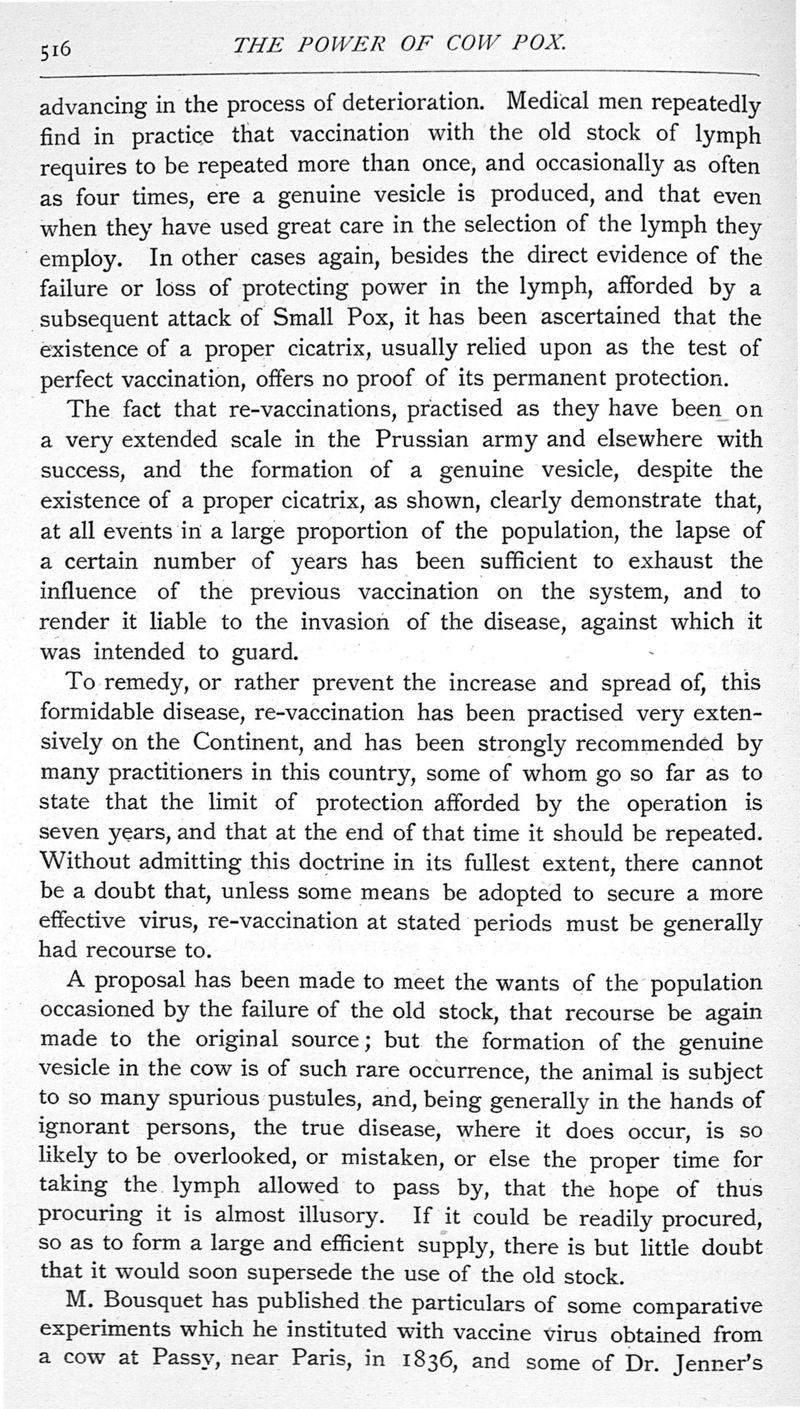 516 THE POWER OF COW POX.

advancing in the process of deterioration. Medical men repeatedly find in practice that vaccination with the old stock of lymph requires to be repeated more than once, and occasionally as often as four times, ere a genuine vesicle is produced, and that even when they have used great care in the selection of the lymph they employ. In other cases again, besides the direct evidence of the failure or loss of protecting power in the lymph, afforded by a subsequent attack of Small Pox, it has been ascertained that the existence of a proper cicatrix, usually relied upon as the test of perfect vaccination, offers no proof of its permanent protection.

The fact that re-vaccinations, practised as they have been on a very extended scale in the Prussian army and elsewhere with success, and the formation of a genuine vesicle, despite the existence of a proper cicatrix, as shown, clearly demonstrate that, at all events in a large proportion of the population, the lapse of a certain number of years has been sufficient to exhaust the influence of the previous vaccination on the system, and to render it liable to the invasion of the disease, against which it was intended to guard.

To remedy, or rather prevent the increase and spread of, this formidable disease, re-vaccination has been practised very extensively on the Continent, and has been strongly recommended by many practitioners in this country, some of whom go so far as to state that the limit of protection afforded by the operation is seven years, and that at the end of that time it should be repeated. Without admitting this doctrine in its fullest extent, there cannot be a doubt that, unless some means be adopted to secure a more effective virus, re-vaccination at stated periods must be generally had recourse to.

A proposal has been made to meet the wants of the population occasioned by the failure of the old stock, that recourse be again made to the original source; but the formation of the genuine vesicle in the cow is of such rare occurrence, the animal is subject to so many spurious pustules, and, being generally in the hands of ignorant persons, the true disease, where it does occur, is so likely to be overlooked, or mistaken, or else the proper time for taking the lymph allowed to pass by, that the hope of thus procuring it is almost illusory. If it could be readily procured, so as to form a large and efficient supply, there is but little doubt that it would soon supersede the use of the old stock.

M. Bousquet has published the particulars of some comparative experiments which he instituted with vaccine virus obtained from a cow at Passy, near Paris, in 1836, and some of Dr. Jenner's